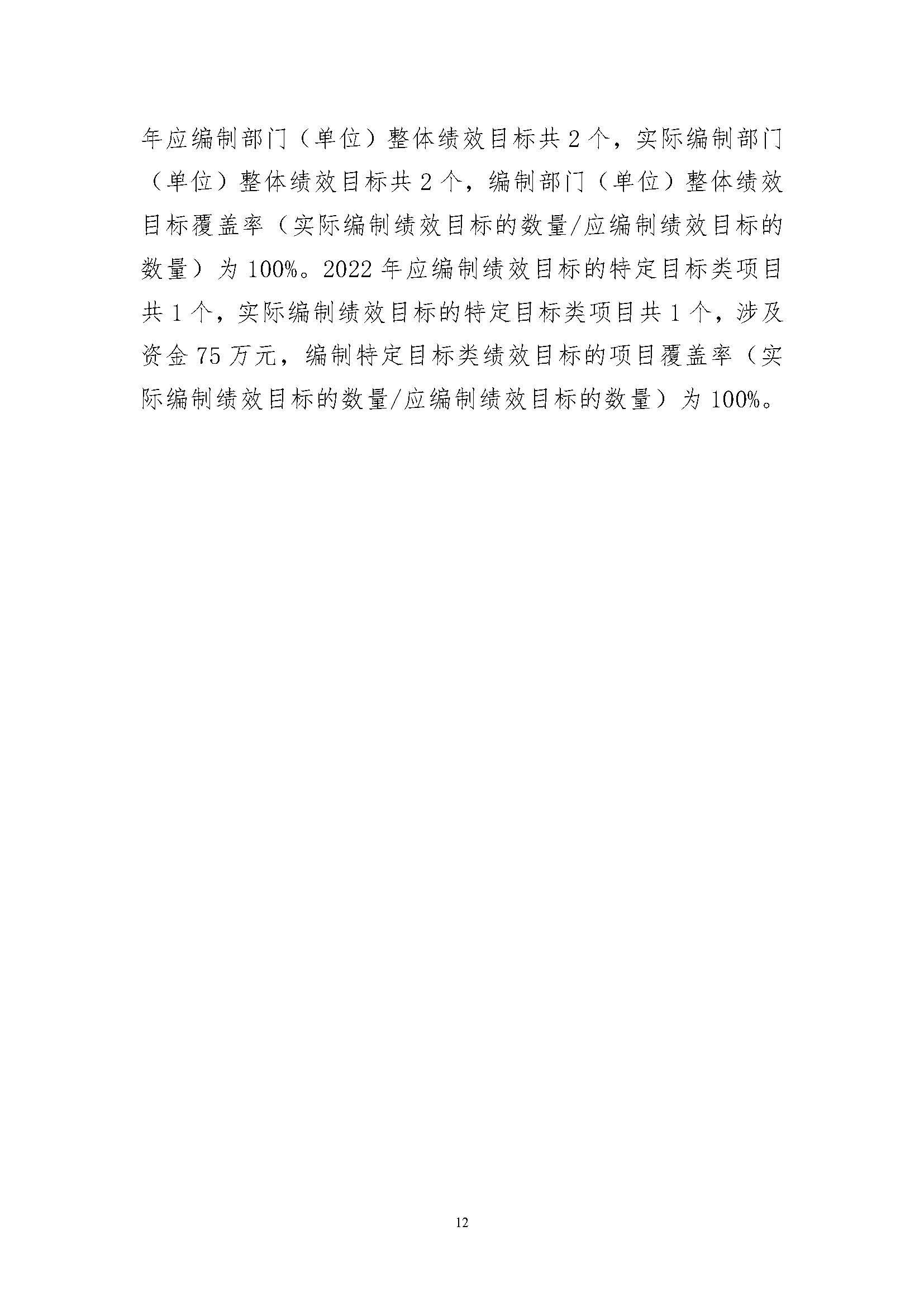 年应编制部门（单位）整体绩效目标共2个，实际编制部门（单位）整体绩效目标共2个，编制部门（单位）整体绩效目标覆盖率（实际编制绩效目标的数量/应编制绩效目标的数量）为100%。2022年应编制绩效目标的特定目标类项目共1个，实际编制绩效目标的特定目标类项目共1个，涉及资金75万元，编制特定目标类绩效目标的项目覆盖率（实际编制绩效目标的数量/应编制绩效目标的数量）为100%。

12